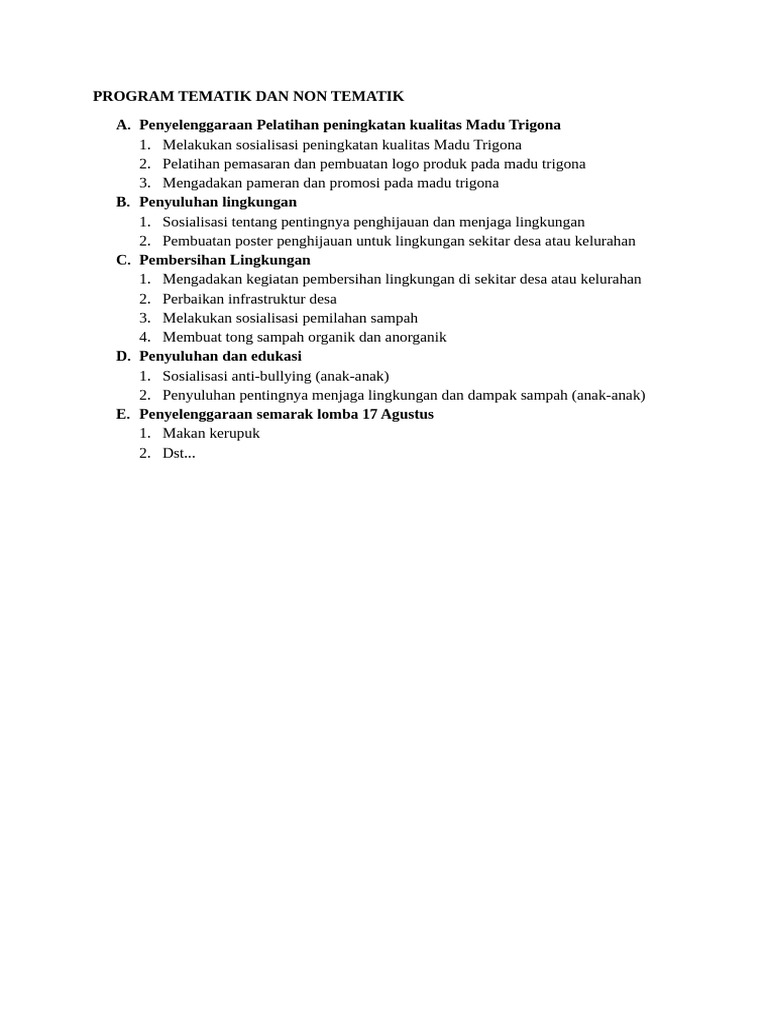 PROGRAM TEMATIK DAN NON TEMATIK

A. Penyelenggaraan Pelatihan peningkatan kualitas Madu Trigona
1. Melakukan sosialisasi peningkatan kualitas Madu Trigona
2. Pelatihan pemasaran dan pembuatan logo produk pada madu trigona
3. Mengadakan pameran dan promosi pada madu trigona
B. Penyuluhan lingkungan
1. Sosialisasi tentang pentingnya penghijauan dan menjaga lingkungan
2. Pembuatan poster penghijauan untuk lingkungan sekitar desa atau kelurahan
C. Pembersihan Lingkungan
1. Mengadakan kegiatan pembersihan lingkungan di sekitar desa atau kelurahan
2. Perbaikan infrastruktur desa
3. Melakukan sosialisasi pemilahan sampah
4. Membuat tong sampah organik dan anorganik
D. Penyuluhan dan edukasi
1. Sosialisasi anti-bullying (anak-anak)
2. Penyuluhan pentingnya menjaga lingkungan dan dampak sampah (anak-anak)
E. Penyelenggaraan semarak lomba 17 Agustus
1. Makan kerupuk
2. Dst...